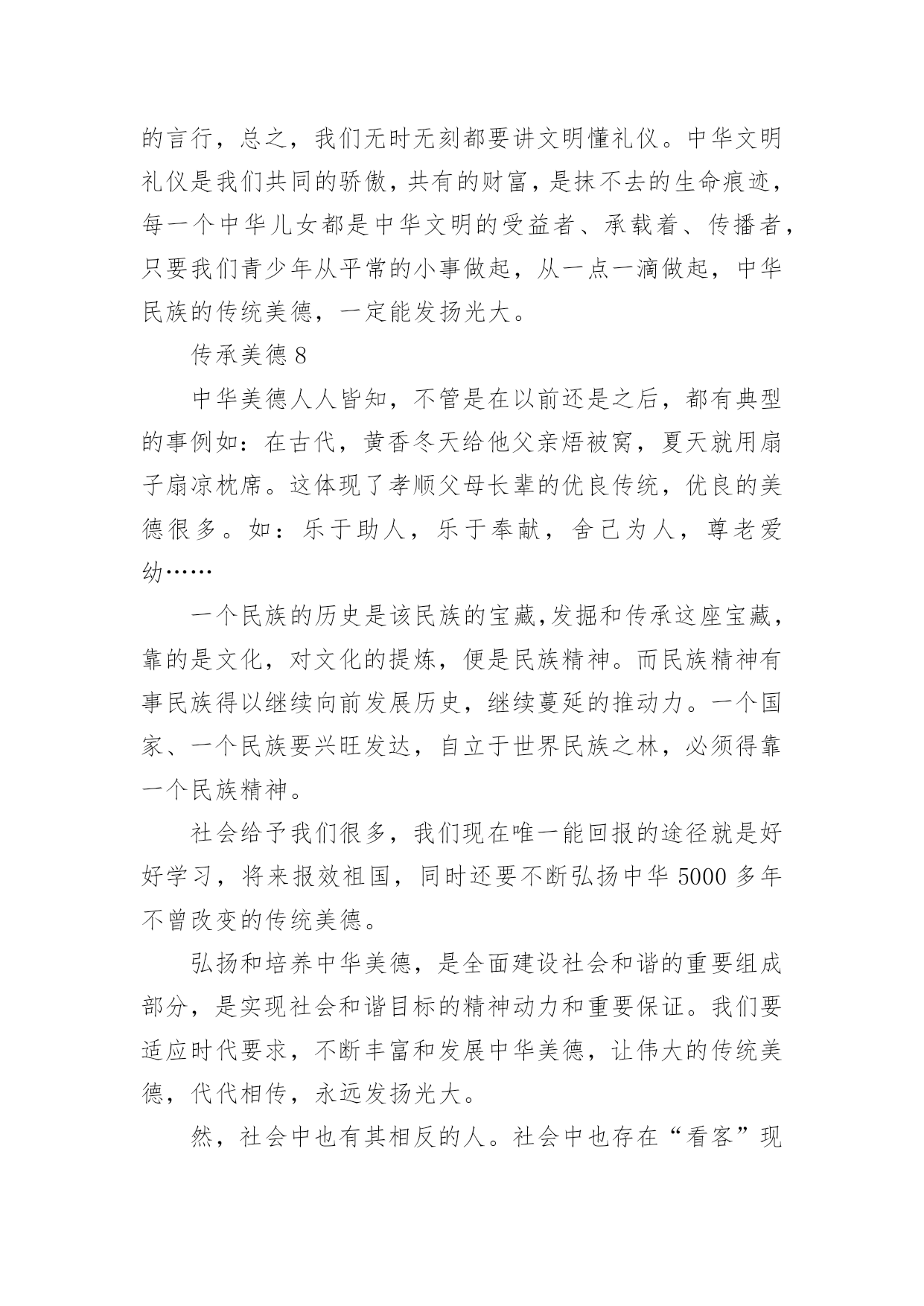 的言行，总之，我们无时无刻都要讲文明懂礼仪。中华文明礼仪是我们共同的骄傲，共有的财富，是抹不去的生命痕迹，每一个中华儿女都是中华文明的受益者、承载着、传播者，只要我们青少年从平常的小事做起，从一点一滴做起，中华民族的传统美德，一定能发扬光大。

传承美德 8

中华美德人人皆知，不管是在以前还是之后，都有典型的事例如：在古代，黄香冬天给他父亲焐被窝，夏天就用扇子扇凉枕席。这体现了孝顺父母长辈的优良传统，优良的美德很多。如：乐于助人，乐于奉献，舍己为人，尊老爱幼……

一个民族的历史是该民族的宝藏,发掘和传承这座宝藏，靠的是文化，对文化的提炼，便是民族精神。而民族精神有事民族得以继续向前发展历史，继续蔓延的推动力。一个国家、一个民族要兴旺发达，自立于世界民族之林，必须得靠一个民族精神。

社会给予我们很多，我们现在唯一能回报的途径就是好好学习，将来报效祖国，同时还要不断弘扬中华 5000 多年不曾改变的传统美德。

弘扬和培养中华美德，是全面建设社会和谐的重要组成部分，是实现社会和谐目标的精神动力和重要保证。我们要适应时代要求，不断丰富和发展中华美德，让伟大的传统美德，代代相传，永远发扬光大。

然，社会中也有其相反的人。社会中也存在“看客”现